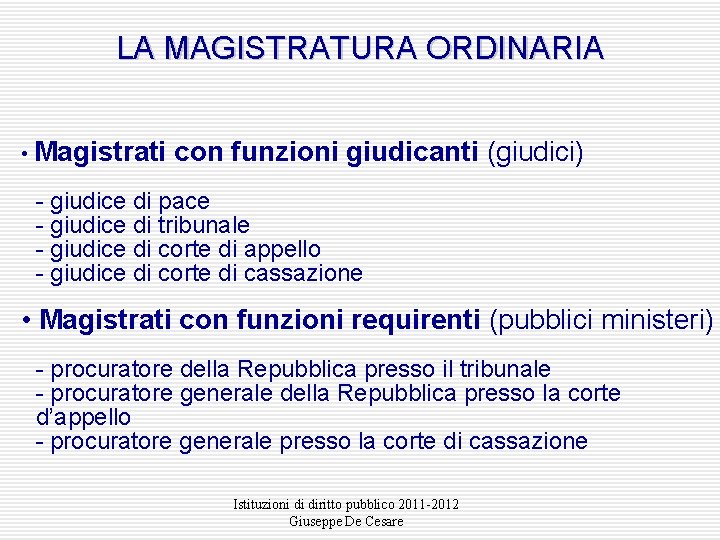 LA MAGISTRATURA ORDINARIA

• Magistrati con funzioni giudicanti (giudici)

- giudice di pace
- giudice di tribunale
- giudice di corte di appello
- giudice di corte di cassazione

• Magistrati con funzioni requirenti (pubblici ministeri)

- procuratore della Repubblica presso il tribunale
- procuratore generale della Repubblica presso la corte d'appello
- procuratore generale presso la corte di cassazione

Istituzioni di diritto pubblico 2011-2012
Giuseppe De Cesare